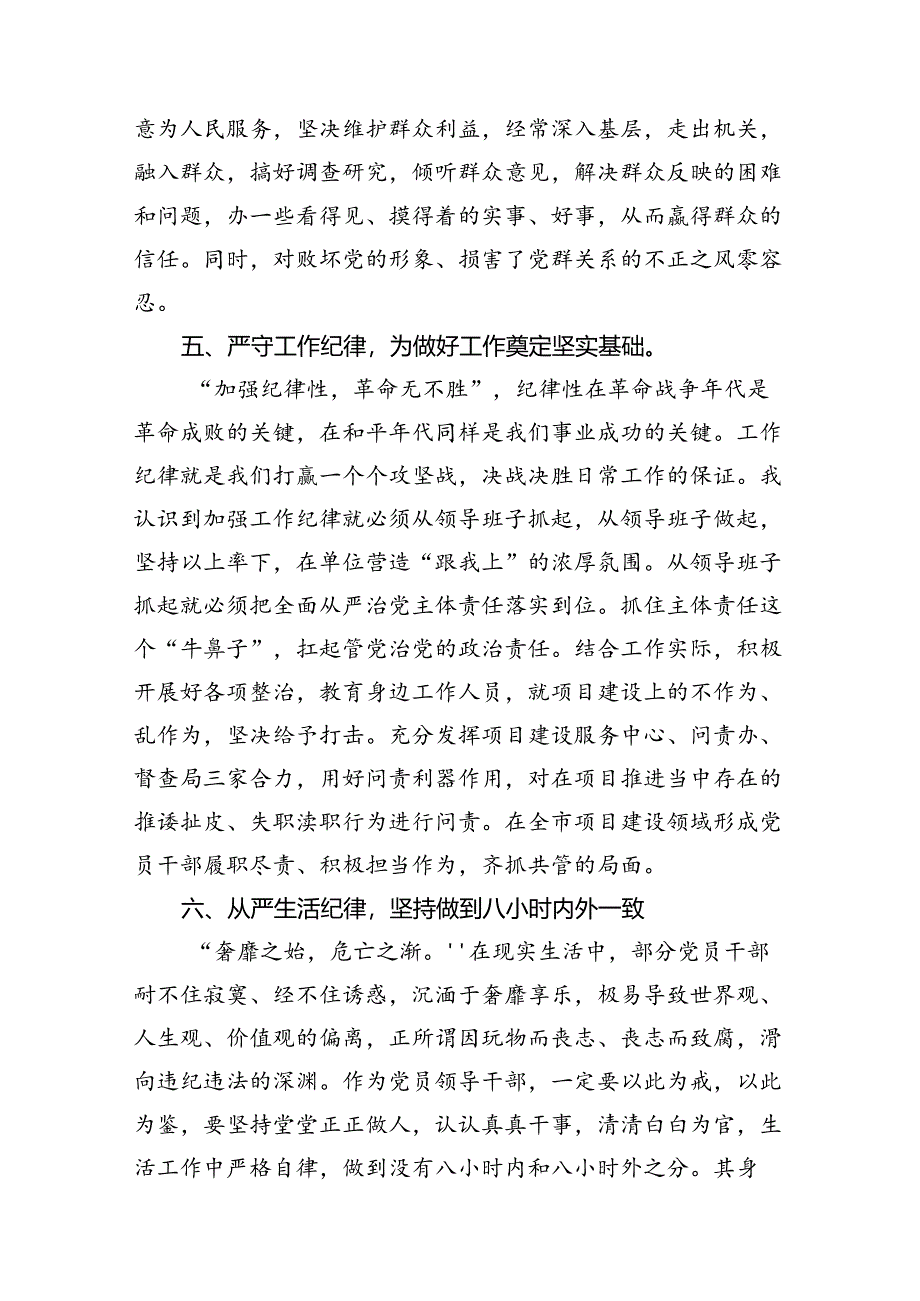 意为人民服务，坚决维护群众利益，经常深入基层，走出机关，融入群众，搞好调查研究，倾听群众意见，解决群众反映的困难和问题，办一些看得见、摸得着的实事、好事，从而赢得群众的信任。同时，对败坏党的形象、损害了党群关系的不正之风零容忍。

五、严守工作纪律，为做好工作奠定坚实基础。

“加强纪律性，革命无不胜”，纪律性在革命战争年代是革命成败的关键，在和平年代同样是我们事业成功的关键。工作纪律就是我们打赢一个个攻坚战，决战决胜日常工作的保证。我认识到加强工作纪律就必须从领导班子抓起，从领导班子做起，坚持以上率下，在单位营造“跟我上”的浓厚氛围。从领导班子抓起就必须把全面从严治党主体责任落实到位。抓住主体责任这个“牛鼻子”，扛起管党治党的政治责任。结合工作实际，积极开展好各项整治，教育身边工作人员，就项目建设上的不作为、乱作为，坚决给予打击。充分发挥项目建设服务中心、问责办、督查局三家合力，用好问责利器作用，对在项目推进当中存在的推诿扯皮、失职渎职行为进行问责。在全市项目建设领域形成党员干部履职尽责、积极担当作为，齐抓共管的局面。

六、从严生活纪律，坚持做到八小时内外一致

“奢靡之始，危亡之渐。''在现实生活中，部分党员干部耐不住寂寞、经不住诱惑，沉湎于奢靡享乐，极易导致世界观、人生观、价值观的偏离，正所谓因玩物而丧志、丧志而致腐，滑向违纪违法的深渊。作为党员领导干部，一定要以此为戒，以此为鉴，要坚持堂堂正正做人，认认真真干事，清清白白为官，生活工作中严格自律，做到没有八小时内和八小时外之分。其身